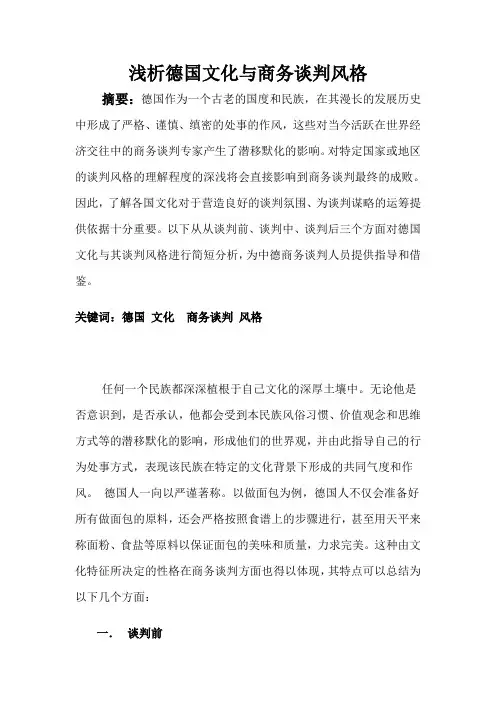 浅析德国文化与商务谈判风格

摘要：德国作为一个古老的国度和民族，在其漫长的发展历史中形成了严格、谨慎、缜密的处事的作风，这些对当今活跃在世界经济交往中的商务谈判专家产生了潜移默化的影响。对特定国家或地区的谈判风格的理解程度的深浅将会直接影响到商务谈判最终的成败。因此，了解各国文化对于营造良好的谈判氛围、为谈判谋略的运筹提供依据十分重要。以下从从谈判前、谈判中、谈判后三个方面对德国文化与其谈判风格进行简短分析，为中德商务谈判人员提供指导和借鉴。

关键词：德国 文化 商务谈判 风格

任何一个民族都深深植根于自己文化的深厚土壤中。无论他是否意识到，是否承认，他都会受到本民族风俗习惯、价值观念和思维方式等的潜移默化的影响，形成他们的世界观，并由此指导自己的行为处事方式，表现该民族在特定的文化背景下形成的共同气度和作风。 德国人一向以严谨著称。以做面包为例，德国人不仅会准备好所有做面包的原料，还会严格按照食谱上的步骤进行，甚至用天平来称面粉、食盐等原料以保证面包的美味和质量，力求完美。这种由文化特征所决定的性格在商务谈判方面也得以体现，其特点可以总结为以下几个方面：

一. 谈判前